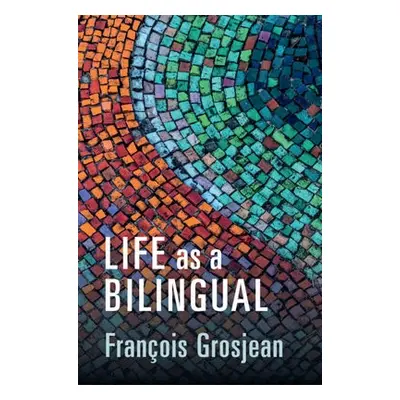 LIFE as a BILINGUAL

François Grosjean